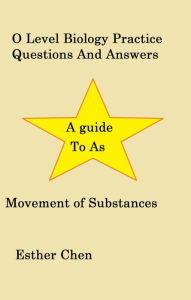 O Level Biology Practice Questions And Answers

A guide To As

Movement of Substances

Esther Chen